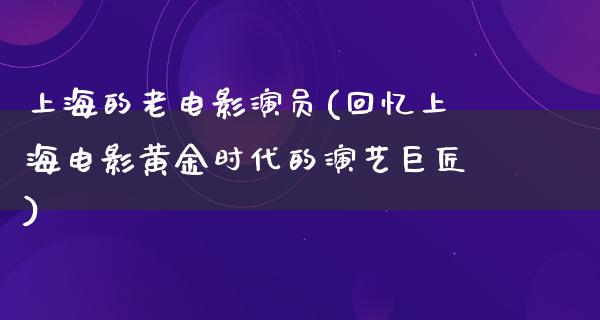 上海的老电影演员(回忆上海电影黄金时代的演艺巨匠)